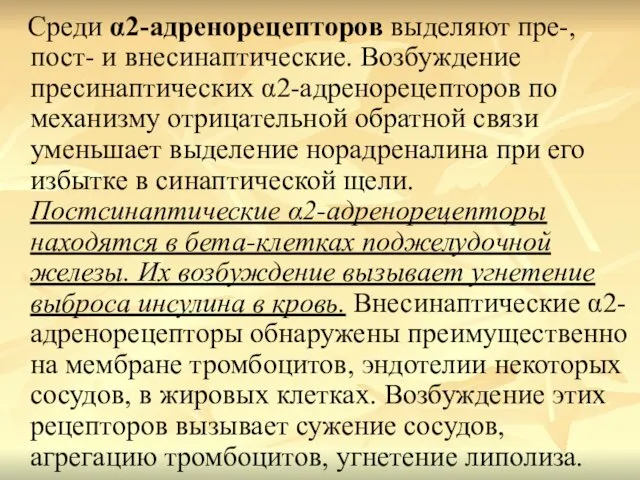 Среди α2-адренорецепторов выделяют пре-, пост- и внесинаптические. Возбуждение пресинаптических α2-адренорецепторов по механизму отрицательной обратной связи уменьшает выделение норадреналина при его избытке в синаптической щели. Постсинаптические α2-адренорецепторы находятся в бета-клетках поджелудочной железы. Их возбуждение вызывает угнетение выброса инсулина в кровь. Внесинаптические α2-адренорецепторы обнаружены преимущественно на мембране тромбоцитов, эндотелии некоторых сосудов, в жировых клетках. Возбуждение этих рецепторов вызывает сужение сосудов, агрегацию тромбоцитов, угнетение липолиза.